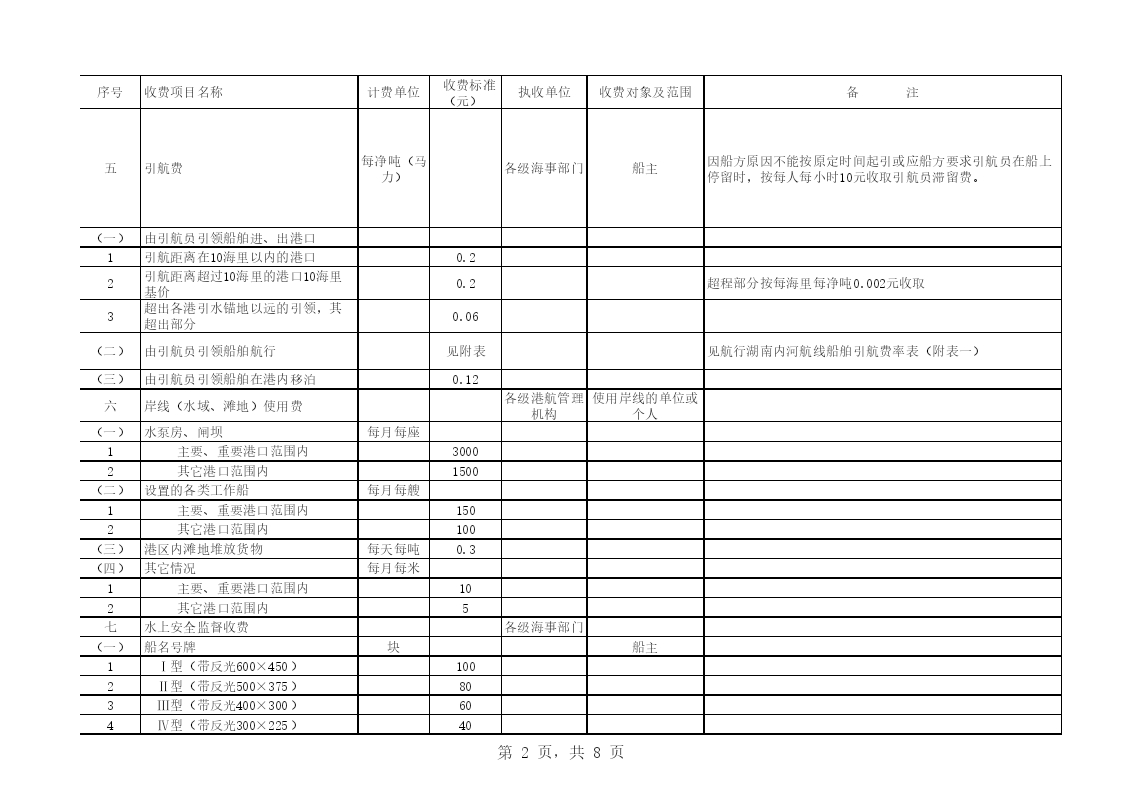 | 序号 | 收费项目名称 | 计费单位 | 收费标准（元） | 执收单位 | 收费对象及范围 | 备　注 |
|---|---|---|---|---|---|---|
| 五 | 引航费 | 每净吨（马力） |  | 各级海事部门 | 船主 | 因船方原因不能按原定时间起引或应船方要求引航员在船上停留时，按每人每小时10元收取引航员滞留费。 |
| （一） | 由引航员引领船舶进、出港口 |  |  |  |  |  |
| 1 | 引航距离在10海里以内的港口 |  | 0.2 |  |  |  |
| 2 | 引航距离超过10海里的港口10海里基价 |  | 0.2 |  |  | 超程部分按每海里每净吨0.002元收取 |
| 3 | 超出各港引水锚地以远的引领，其超出部分 |  | 0.06 |  |  |  |
| （二） | 由引航员引领船舶航行 |  | 见附表 |  |  | 见航行湖南内河航线船舶引航费率表（附表一） |
| （三） | 由引航员引领船舶在港内移泊 |  | 0.12 |  |  |  |
| 六 | 岸线（水域、滩地）使用费 |  |  | 各级港航管理机构 | 使用岸线的单位或个人 |  |
| （一） | 水泵房、闸坝 | 每月每座 |  |  |  |  |
| 1 | 主要、重要港口范围内 |  | 3000 |  |  |  |
| 2 | 其它港口范围内 |  | 1500 |  |  |  |
| （二） | 设置的各类工作船 | 每月每艘 |  |  |  |  |
| 1 | 主要、重要港口范围内 |  | 150 |  |  |  |
| 2 | 其它港口范围内 |  | 100 |  |  |  |
| （三） | 港区内滩地堆放货物 | 每天每吨 | 0.3 |  |  |  |
| （四） | 其它情况 | 每月每米 |  |  |  |  |
| 1 | 主要、重要港口范围内 |  | 10 |  |  |  |
| 2 | 其它港口范围内 |  | 5 |  |  |  |
| 七 | 水上安全监督收费 |  |  | 各级海事部门 |  |  |
| （一） | 船名号牌 | 块 |  |  | 船主 |  |
| 1 | Ⅰ型（带反光600×450） |  | 100 |  |  |  |
| 2 | Ⅱ型（带反光500×375） |  | 80 |  |  |  |
| 3 | Ⅲ型（带反光400×300） |  | 60 |  |  |  |
| 4 | Ⅳ型（带反光300×225） |  | 40 |  |  |  |

第 2 页，共 8 页